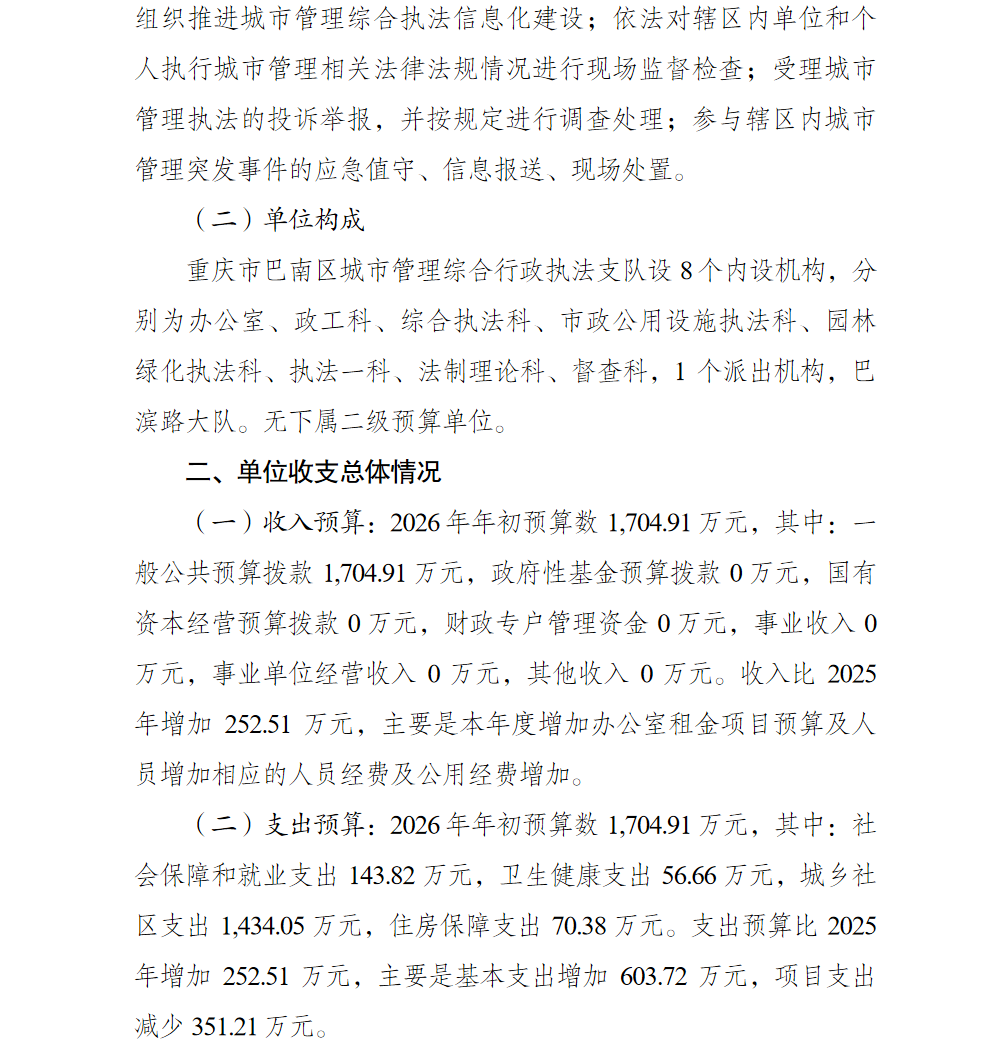 组织推进城市管理综合执法信息化建设；依法对辖区内单位和个人执行城市管理相关法律法规情况进行现场监督检查；受理城市管理执法的投诉举报，并按规定进行调查处理；参与辖区内城市管理突发事件的应急值守、信息报送、现场处置。

（二）单位构成

重庆市巴南区城市管理综合行政执法支队设 8 个内设机构，分别为办公室、政工科、综合执法科、市政公用设施执法科、园林绿化执法科、执法一科、法制理论科、督查科，1 个派出机构，巴滨路大队。无下属二级预算单位。

二、单位收支总体情况

（一）收入预算：2026 年年初预算数 1,704.91 万元，其中：一般公共预算拨款 1,704.91 万元，政府性基金预算拨款 0 万元，国有资本经营预算拨款 0 万元，财政专户管理资金 0 万元，事业收入 0 万元，事业单位经营收入 0 万元，其他收入 0 万元。收入比 2025 年增加 252.51 万元，主要是本年度增加办公室租金项目预算及人员增加相应的人员经费及公用经费增加。

（二）支出预算：2026 年年初预算数 1,704.91 万元，其中：社会保障和就业支出 143.82 万元，卫生健康支出 56.66 万元，城乡社区支出 1,434.05 万元，住房保障支出 70.38 万元。支出预算比 2025 年增加 252.51 万元，主要是基本支出增加 603.72 万元，项目支出减少 351.21 万元。